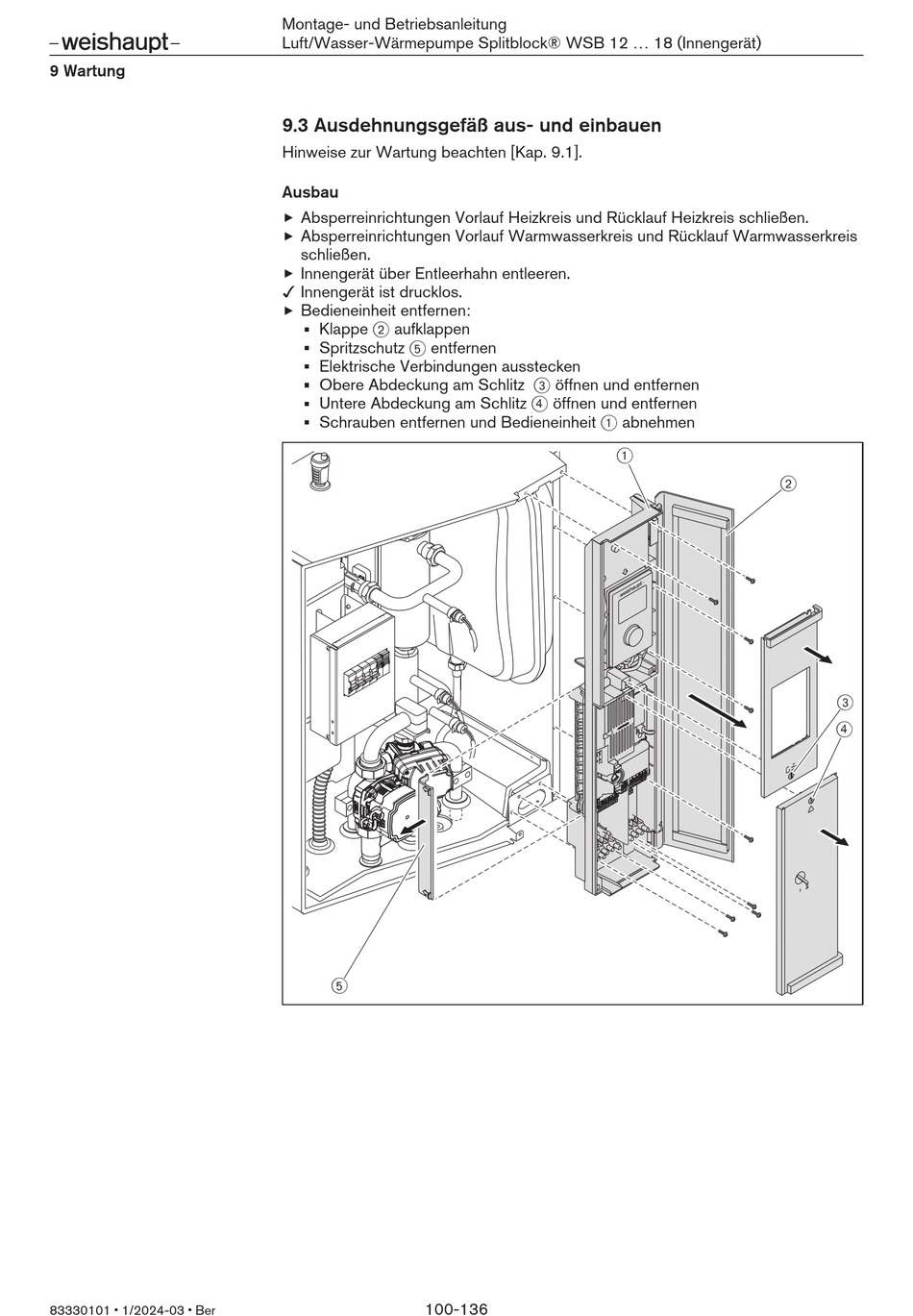 –weishaupt–

Montage- und Betriebsanleitung
Luft/Wasser-Wärmepumpe Splitblock® WSB 12 … 18 (Innengerät)

9 Wartung

9.3 Ausdehnungsgefäß aus- und einbauen

Hinweise zur Wartung beachten [Kap. 9.1].

Ausbau

▶ Absperreinrichtungen Vorlauf Heizkreis und Rücklauf Heizkreis schließen.
▶ Absperreinrichtungen Vorlauf Warmwasserkreis und Rücklauf Warmwasserkreis schließen.
▶ Innengerät über Entleerhahn entleeren.
✓ Innengerät ist drucklos.
▶ Bedieneinheit entfernen:
▪ Klappe ② aufklappen
▪ Spritzschutz ⑤ entfernen
▪ Elektrische Verbindungen ausstecken
▪ Obere Abdeckung am Schlitz ③ öffnen und entfernen
▪ Untere Abdeckung am Schlitz ④ öffnen und entfernen
▪ Schrauben entfernen und Bedieneinheit ① abnehmen

①
②
③
④
⑤

83330101 • 1/2024-03 • Ber

100-136